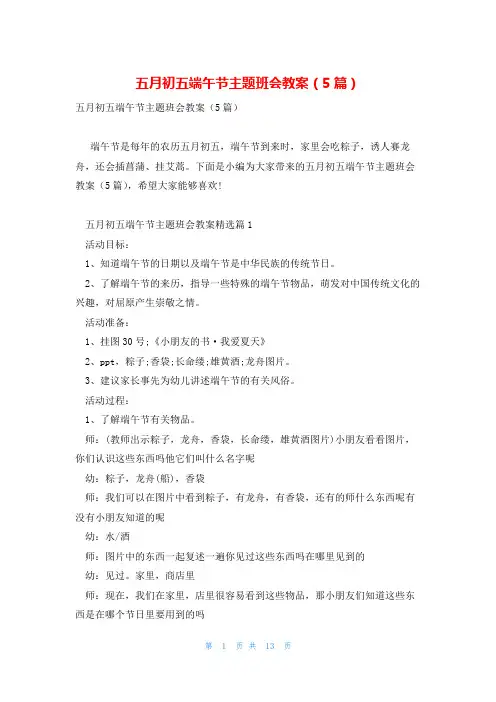 五月初五端午节主题班会教案（5篇）

五月初五端午节主题班会教案（5篇）

端午节是每年的农历五月初五，端午节到来时，家里会吃粽子，诱人赛龙舟，还会插菖蒲、挂艾蒿。下面是小编为大家带来的五月初五端午节主题班会教案（5篇），希望大家能够喜欢!

五月初五端午节主题班会教案精选篇1

活动目标：

1、知道端午节的日期以及端午节是中华民族的传统节日。

2、了解端午节的来历，指导一些特殊的端午节物品，萌发对中国传统文化的兴趣，对屈原产生崇敬之情。

活动准备：

1、挂图30号;《小朋友的书·我爱夏天》

2、ppt，粽子;香袋;长命缕;雄黄酒;龙舟图片。

3、建议家长事先为幼儿讲述端午节的有关风俗。

活动过程：

1、了解端午节有关物品。

师：(教师出示粽子，龙舟，香袋，长命缕，雄黄酒图片)小朋友看看图片，你们认识这些东西吗他它们叫什么名字呢

幼：粽子，龙舟(船)，香袋

师：我们可以在图片中看到粽子，有龙舟，有香袋，还有的师什么东西呢有没有小朋友知道的呢

幼：水/酒

师：图片中的东西一起复述一遍你见过这些东西吗在哪里见到的

幼：见过。家里，商店里

师：现在，我们在家里，店里很容易看到这些物品，那小朋友们知道这些东西是在哪个节日里要用到的吗

第 1 页 共 13 页